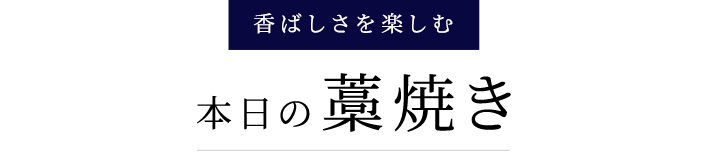 香ばしさを楽しむ

本日の藁焼き